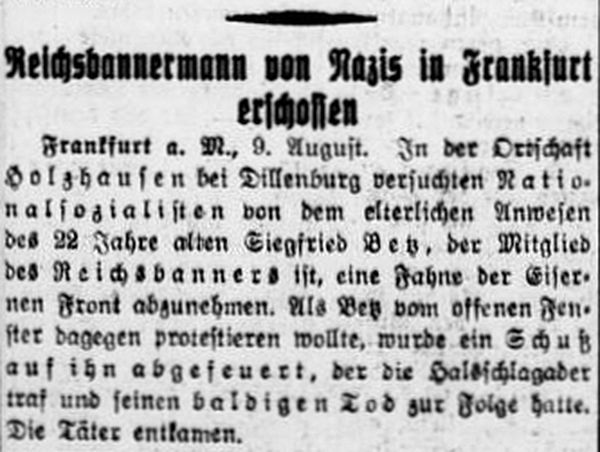 Reichsbannermann von Nazis in Frankfurt erschossen

Frankfurt a. M., 9. August. In der Ortschaft Holzhausen bei Dillenburg versuchten Nationalsozialisten von dem elterlichen Anwesen des 22 Jahre alten Siegfried Betz, der Mitglied des Reichsbanners ist, eine Fahne der Eisernen Front abzunehmen. Als Betz vom offenen Fenster dagegen protestieren wollte, wurde ein Schuß auf ihn abgefeuert, der die Halsschlagader traf und seinen baldigen Tod zur Folge hatte. Die Täter entkamen.